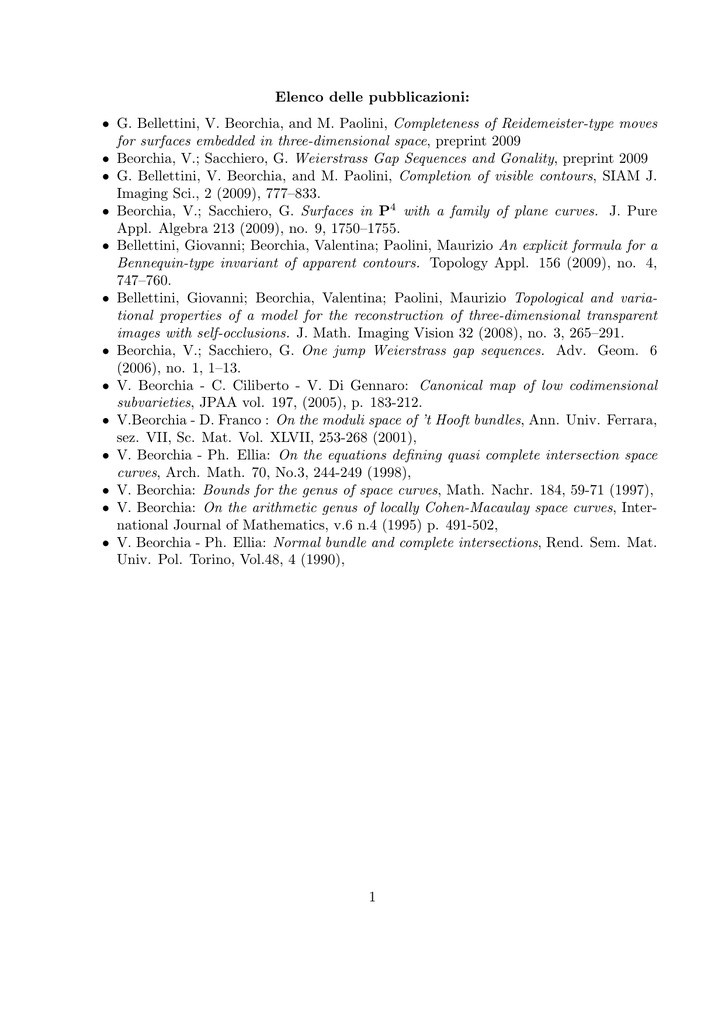 Elenco delle pubblicazioni:

• G. Bellettini, V. Beorchia, and M. Paolini, Completeness of Reidemeister-type moves for surfaces embedded in three-dimensional space, preprint 2009
• Beorchia, V.; Sacchiero, G. Weierstrass Gap Sequences and Gonality, preprint 2009
• G. Bellettini, V. Beorchia, and M. Paolini, Completion of visible contours, SIAM J. Imaging Sci., 2 (2009), 777–833.
• Beorchia, V.; Sacchiero, G. Surfaces in $\mathbf{P}^4$ with a family of plane curves. J. Pure Appl. Algebra 213 (2009), no. 9, 1750–1755.
• Bellettini, Giovanni; Beorchia, Valentina; Paolini, Maurizio An explicit formula for a Bennequin-type invariant of apparent contours. Topology Appl. 156 (2009), no. 4, 747–760.
• Bellettini, Giovanni; Beorchia, Valentina; Paolini, Maurizio Topological and variational properties of a model for the reconstruction of three-dimensional transparent images with self-occlusions. J. Math. Imaging Vision 32 (2008), no. 3, 265–291.
• Beorchia, V.; Sacchiero, G. One jump Weierstrass gap sequences. Adv. Geom. 6 (2006), no. 1, 1–13.
• V. Beorchia - C. Ciliberto - V. Di Gennaro: Canonical map of low codimensional subvarieties, JPAA vol. 197, (2005), p. 183-212.
• V.Beorchia - D. Franco : On the moduli space of 't Hooft bundles, Ann. Univ. Ferrara, sez. VII, Sc. Mat. Vol. XLVII, 253-268 (2001),
• V. Beorchia - Ph. Ellia: On the equations defining quasi complete intersection space curves, Arch. Math. 70, No.3, 244-249 (1998),
• V. Beorchia: Bounds for the genus of space curves, Math. Nachr. 184, 59-71 (1997),
• V. Beorchia: On the arithmetic genus of locally Cohen-Macaulay space curves, International Journal of Mathematics, v.6 n.4 (1995) p. 491-502,
• V. Beorchia - Ph. Ellia: Normal bundle and complete intersections, Rend. Sem. Mat. Univ. Pol. Torino, Vol.48, 4 (1990),

1